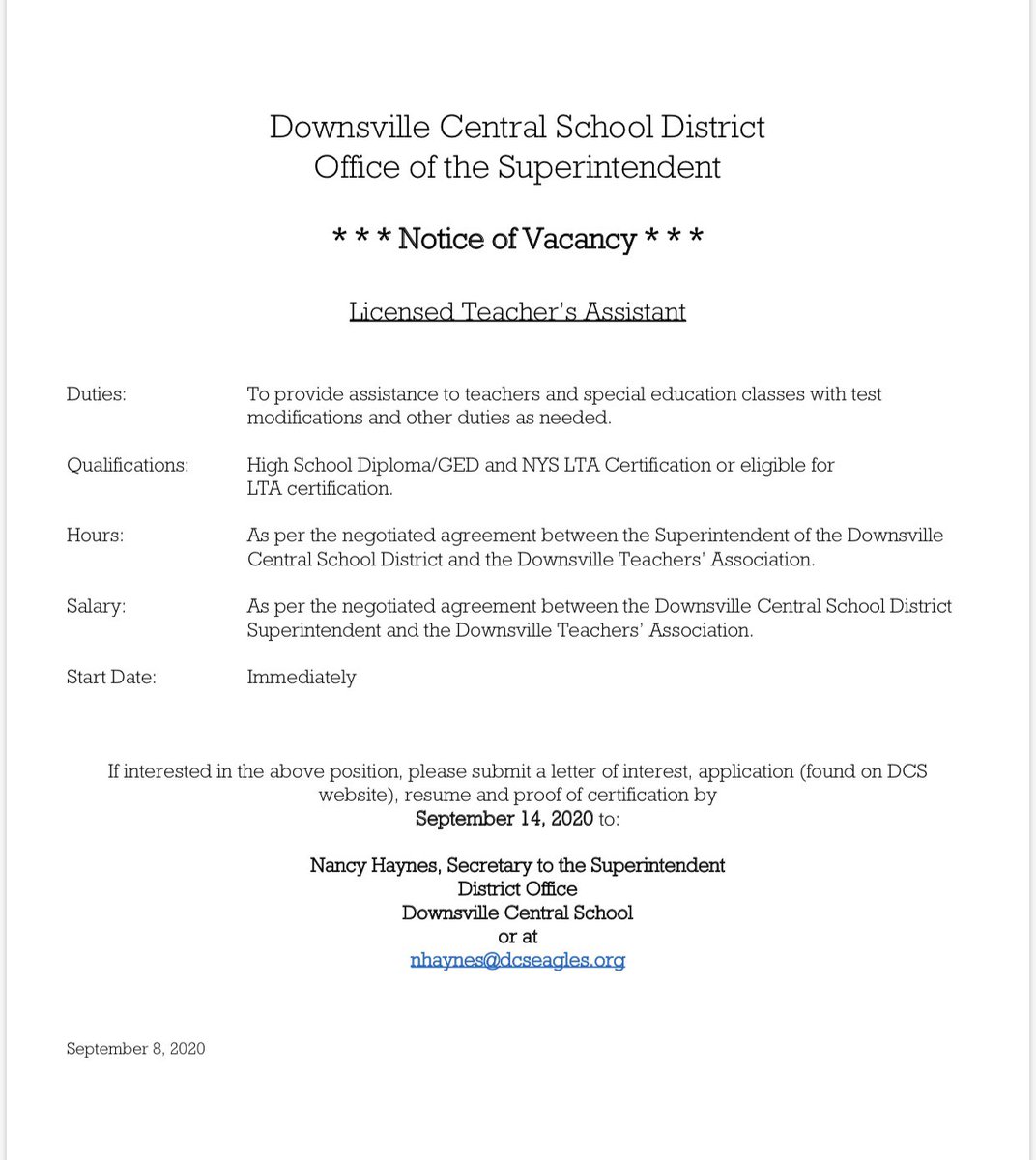 Downsville Central School District
Office of the Superintendent

\* \* \* Notice of Vacancy \* \* \*

Licensed Teacher's Assistant

Duties: To provide assistance to teachers and special education classes with test modifications and other duties as needed.

Qualifications: High School Diploma/GED and NYS LTA Certification or eligible for LTA certification.

Hours: As per the negotiated agreement between the Superintendent of the Downsville Central School District and the Downsville Teachers' Association.

Salary: As per the negotiated agreement between the Downsville Central School District Superintendent and the Downsville Teachers' Association.

Start Date: Immediately

If interested in the above position, please submit a letter of interest, application (found on DCS website), resume and proof of certification by
September 14, 2020 to:

Nancy Haynes, Secretary to the Superintendent
District Office
Downsville Central School
or at
nhaynes@dcseagles.org

September 8, 2020